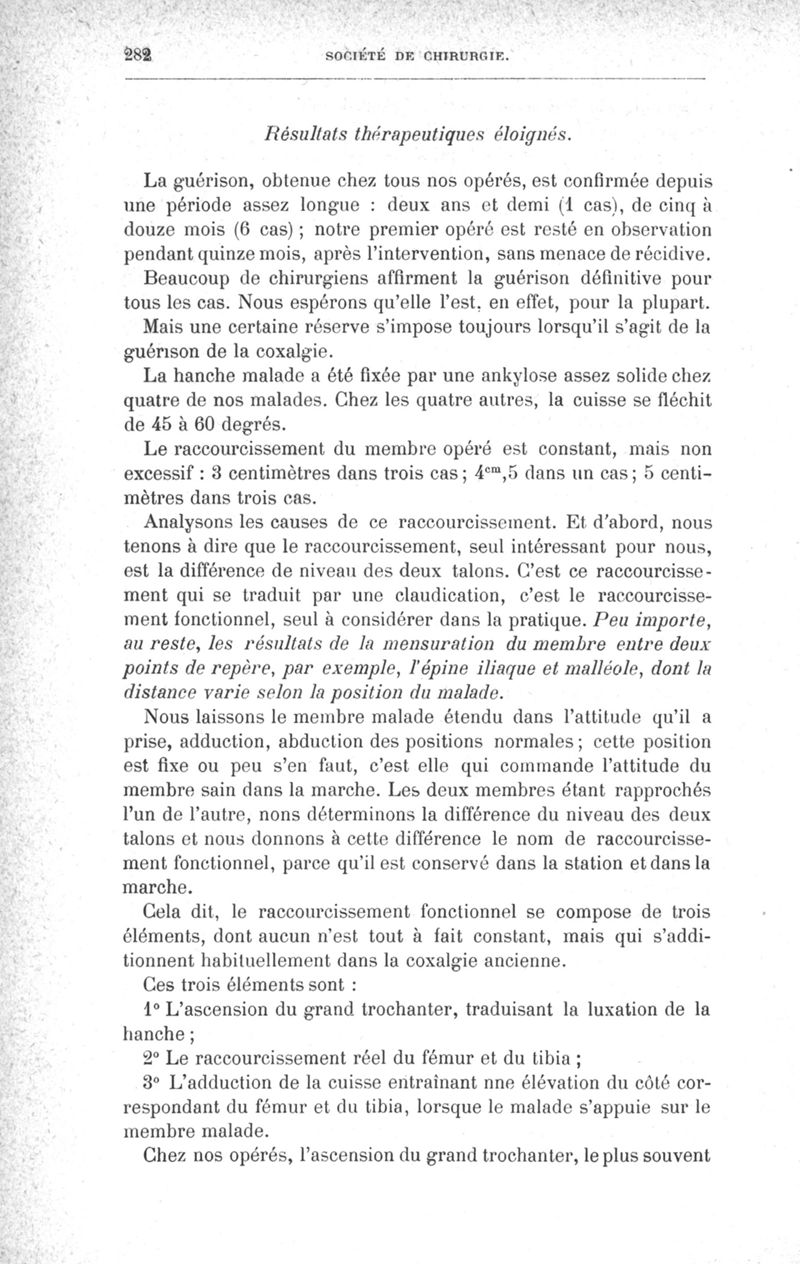 282 SOCIÉTÉ DE CHIRURGIE.

Résultats thérapeutiques éloignés.

La guérison, obtenue chez tous nos opérés, est confirmée depuis une période assez longue : deux ans et demi (1 cas), de cinq à douze mois (6 cas) ; notre premier opéré est resté en observation pendant quinze mois, après l'intervention, sans menace de récidive.

Beaucoup de chirurgiens affirment la guérison définitive pour tous les cas. Nous espérons qu'elle l'est, en effet, pour la plupart.

Mais une certaine réserve s'impose toujours lorsqu'il s'agit de la guérison de la coxalgie.

La hanche malade a été fixée par une ankylose assez solide chez quatre de nos malades. Chez les quatre autres, la cuisse se fléchit de 45 à 60 degrés.

Le raccourcissement du membre opéré est constant, mais non excessif : 3 centimètres dans trois cas ; $4^{cm},5$ dans un cas ; 5 centimètres dans trois cas.

Analysons les causes de ce raccourcissement. Et d'abord, nous tenons à dire que le raccourcissement, seul intéressant pour nous, est la différence de niveau des deux talons. C'est ce raccourcissement qui se traduit par une claudication, c'est le raccourcissement fonctionnel, seul à considérer dans la pratique. Peu importe, au reste, les résultats de la mensuration du membre entre deux points de repère, par exemple, l'épine iliaque et malléole, dont la distance varie selon la position du malade.

Nous laissons le membre malade étendu dans l'attitude qu'il a prise, adduction, abduction des positions normales ; cette position est fixe ou peu s'en faut, c'est elle qui commande l'attitude du membre sain dans la marche. Les deux membres étant rapprochés l'un de l'autre, nons déterminons la différence du niveau des deux talons et nous donnons à cette différence le nom de raccourcissement fonctionnel, parce qu'il est conservé dans la station et dans la marche.

Cela dit, le raccourcissement fonctionnel se compose de trois éléments, dont aucun n'est tout à fait constant, mais qui s'additionnent habituellement dans la coxalgie ancienne.

Ces trois éléments sont :

1° L'ascension du grand trochanter, traduisant la luxation de la hanche ;

2° Le raccourcissement réel du fémur et du tibia ;

3° L'adduction de la cuisse entraînant nne élévation du côté correspondant du fémur et du tibia, lorsque le malade s'appuie sur le membre malade.

Chez nos opérés, l'ascension du grand trochanter, le plus souvent